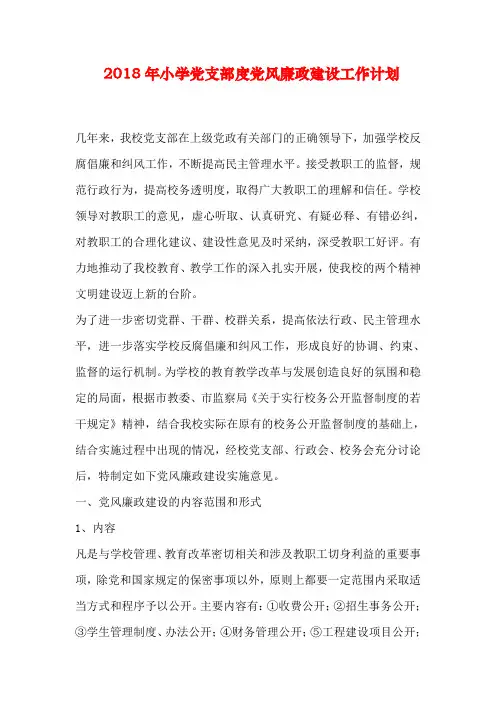 2018年小学党支部度党风廉政建设工作计划

几年来，我校党支部在上级党政有关部门的正确领导下，加强学校反腐倡廉和纠风工作，不断提高民主管理水平。接受教职工的监督，规范行政行为，提高校务透明度，取得广大教职工的理解和信任。学校领导对教职工的意见，虚心听取、认真研究、有疑必释、有错必纠，对教职工的合理化建议、建设性意见及时采纳，深受教职工好评。有力地推动了我校教育、教学工作的深入扎实开展，使我校的两个精神文明建设迈上新的台阶。

为了进一步密切党群、干群、校群关系，提高依法行政、民主管理水平，进一步落实学校反腐倡廉和纠风工作，形成良好的协调、约束、监督的运行机制。为学校的教育教学改革与发展创造良好的氛围和稳定的局面，根据市教委、市监察局《关于实行校务公开监督制度的若干规定》精神，结合我校实际在原有的校务公开监督制度的基础上，结合实施过程中出现的情况，经校党支部、行政会、校务会充分讨论后，特制定如下党风廉政建设实施意见。

一、党风廉政建设的内容范围和形式

1、内容

凡是与学校管理、教育改革密切相关和涉及教职工切身利益的重要事项，除党和国家规定的保密事项以外，原则上都要一定范围内采取适当方式和程序予以公开。主要内容有：①收费公开；②招生事务公开；③学生管理制度、办法公开；④财务管理公开；⑤工程建设项目公开；